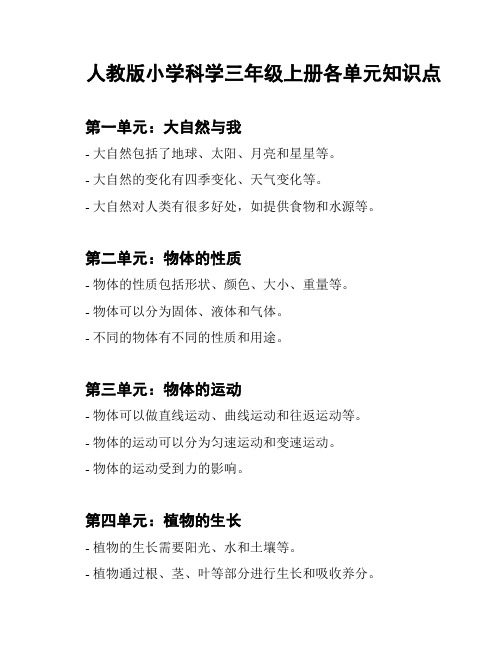 人教版小学科学三年级上册各单元知识点

第一单元：大自然与我

- 大自然包括了地球、太阳、月亮和星星等。

- 大自然的变化有四季变化、天气变化等。

- 大自然对人类有很多好处，如提供食物和水源等。

第二单元：物体的性质

- 物体的性质包括形状、颜色、大小、重量等。

- 物体可以分为固体、液体和气体。

- 不同的物体有不同的性质和用途。

第三单元：物体的运动

- 物体可以做直线运动、曲线运动和往返运动等。

- 物体的运动可以分为匀速运动和变速运动。

- 物体的运动受到力的影响。

第四单元：植物的生长

- 植物的生长需要阳光、水和土壤等。

- 植物通过根、茎、叶等部分进行生长和吸收养分。